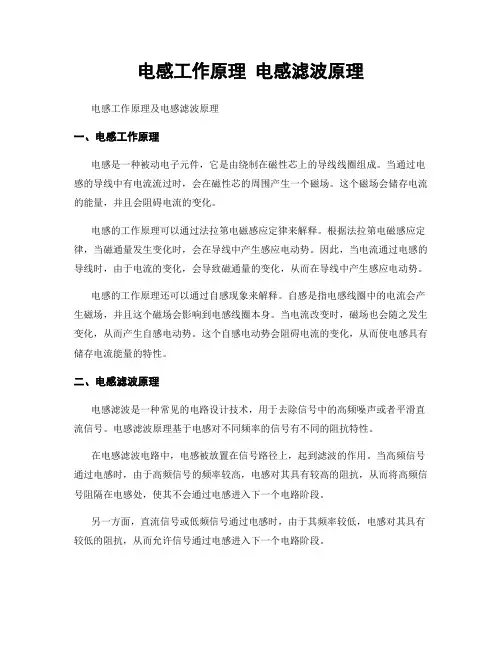 电感工作原理 电感滤波原理

电感工作原理及电感滤波原理

一、电感工作原理

电感是一种被动电子元件，它是由绕制在磁性芯上的导线线圈组成。当通过电感的导线中有电流流过时，会在磁性芯的周围产生一个磁场。这个磁场会储存电流的能量，并且会阻碍电流的变化。

电感的工作原理可以通过法拉第电磁感应定律来解释。根据法拉第电磁感应定律，当磁通量发生变化时，会在导线中产生感应电动势。因此，当电流通过电感的导线时，由于电流的变化，会导致磁通量的变化，从而在导线中产生感应电动势。

电感的工作原理还可以通过自感现象来解释。自感是指电感线圈中的电流会产生磁场，并且这个磁场会影响到电感线圈本身。当电流改变时，磁场也会随之发生变化，从而产生自感电动势。这个自感电动势会阻碍电流的变化，从而使电感具有储存电流能量的特性。

二、电感滤波原理

电感滤波是一种常见的电路设计技术，用于去除信号中的高频噪声或者平滑直流信号。电感滤波原理基于电感对不同频率的信号有不同的阻抗特性。

在电感滤波电路中，电感被放置在信号路径上，起到滤波的作用。当高频信号通过电感时，由于高频信号的频率较高，电感对其具有较高的阻抗，从而将高频信号阻隔在电感处，使其不会通过电感进入下一个电路阶段。

另一方面，直流信号或低频信号通过电感时，由于其频率较低，电感对其具有较低的阻抗，从而允许信号通过电感进入下一个电路阶段。